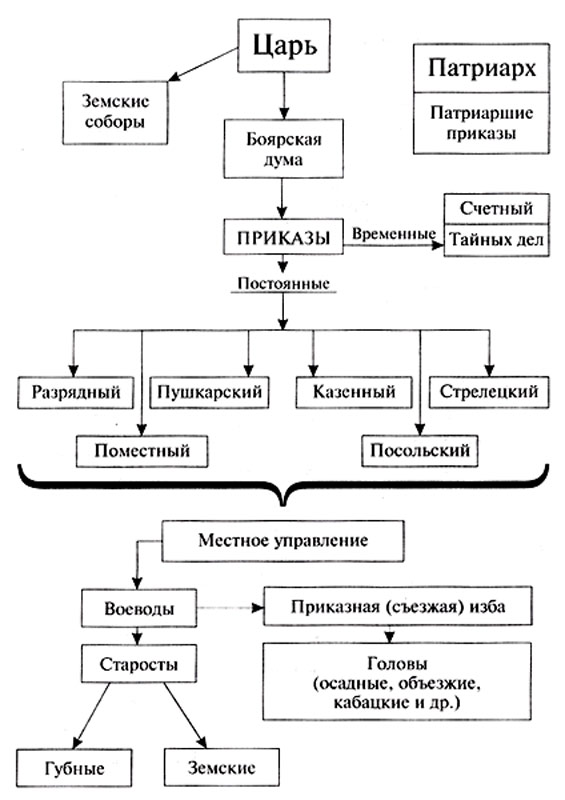 Царь

Патриарх

Патриаршие приказы

Земские соборы

Боярская дума

ПРИКАЗЫ

Временные

Счетный

Тайных дел

Постоянные

Разрядный

Пушкарский

Казенный

Стрелецкий

Поместный

Посольский

Местное управление

Воеводы

Приказная (съезжая) изба

Старосты

Головы (осадные, объезжие, кабацкие и др.)

Губные

Земские